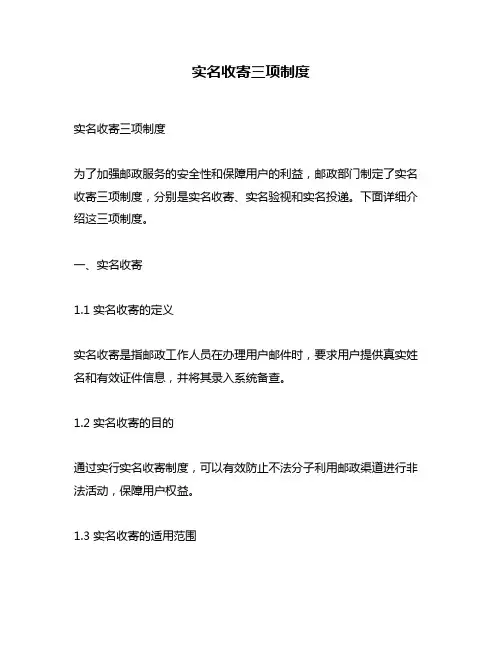 实名收寄三项制度

实名收寄三项制度

为了加强邮政服务的安全性和保障用户的利益，邮政部门制定了实名收寄三项制度，分别是实名收寄、实名验视和实名投递。下面详细介绍这三项制度。

一、实名收寄

1.1 实名收寄的定义

实名收寄是指邮政工作人员在办理用户邮件时，要求用户提供真实姓名和有效证件信息，并将其录入系统备查。

1.2 实名收寄的目的

通过实行实名收寄制度，可以有效防止不法分子利用邮政渠道进行非法活动，保障用户权益。

1.3 实名收寄的适用范围